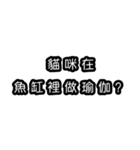 貓咪在
魚缸裡做瑜伽？